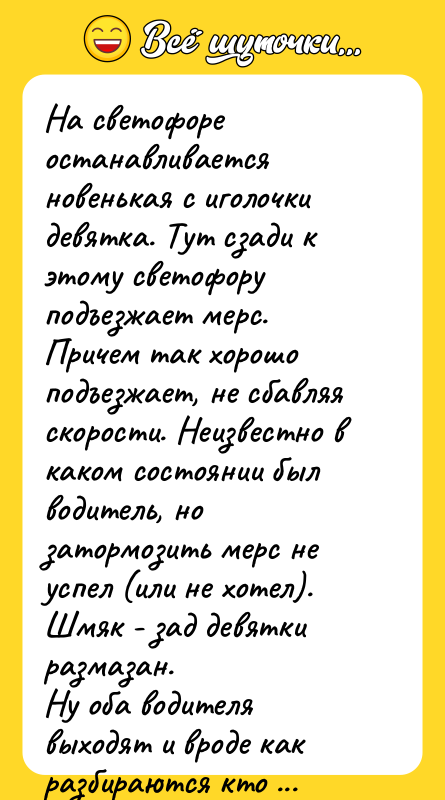 Всё шуточки...

На светофоре останавливается новенькая с иголочки девятка. Тут сзади к этому светофору подъезжает мерс. Причем так хорошо подъезжает, не сбавляя скорости. Неизвестно в каком состоянии был водитель, но затормозить мерс не успел (или не хотел). Шмяк - зад девятки размазан.
Ну оба водителя выходят и вроде как разбираются кто ...